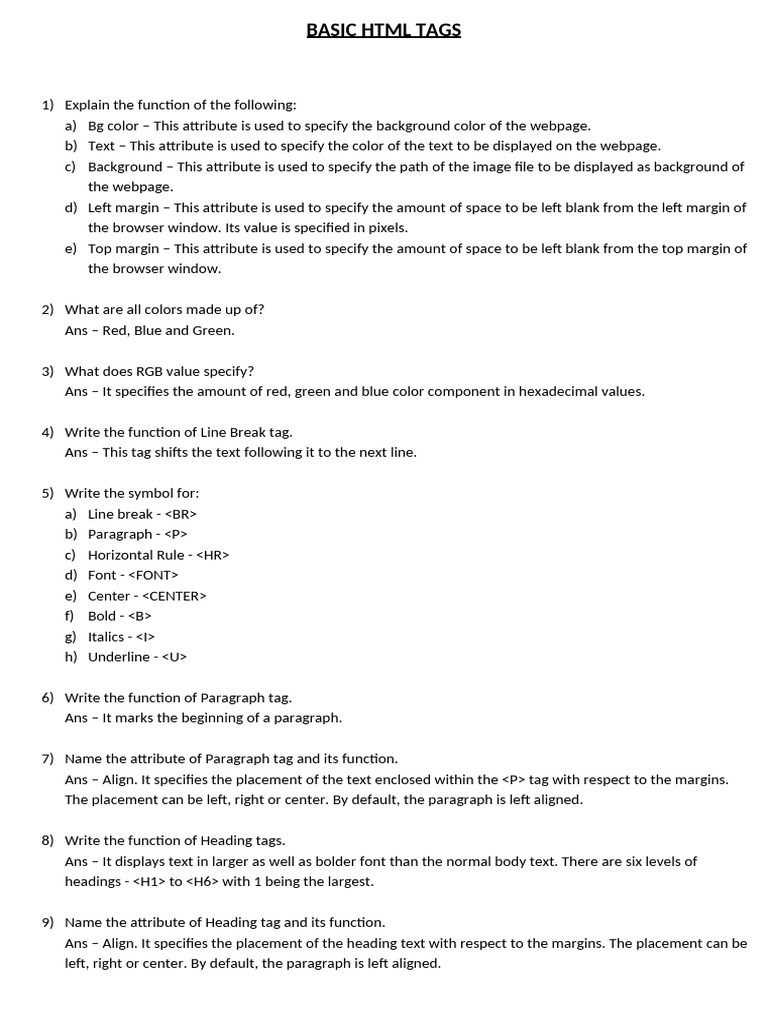 BASIC HTML TAGS

1) Explain the function of the following:
a) Bg color – This attribute is used to specify the background color of the webpage.
b) Text – This attribute is used to specify the color of the text to be displayed on the webpage.
c) Background – This attribute is used to specify the path of the image file to be displayed as background of the webpage.
d) Left margin – This attribute is used to specify the amount of space to be left blank from the left margin of the browser window. Its value is specified in pixels.
e) Top margin – This attribute is used to specify the amount of space to be left blank from the top margin of the browser window.

2) What are all colors made up of?
Ans – Red, Blue and Green.

3) What does RGB value specify?
Ans – It specifies the amount of red, green and blue color component in hexadecimal values.

4) Write the function of Line Break tag.
Ans – This tag shifts the text following it to the next line.

5) Write the symbol for:
a) Line break - <BR>
b) Paragraph - <P>
c) Horizontal Rule - <HR>
d) Font - <FONT>
e) Center - <CENTER>
f) Bold - <B>
g) Italics - <I>
h) Underline - <U>

6) Write the function of Paragraph tag.
Ans – It marks the beginning of a paragraph.

7) Name the attribute of Paragraph tag and its function.
Ans – Align. It specifies the placement of the text enclosed within the <P> tag with respect to the margins. The placement can be left, right or center. By default, the paragraph is left aligned.

8) Write the function of Heading tags.
Ans – It displays text in larger as well as bolder font than the normal body text. There are six levels of headings - <H1> to <H6> with 1 being the largest.

9) Name the attribute of Heading tag and its function.
Ans – Align. It specifies the placement of the heading text with respect to the margins. The placement can be left, right or center. By default, the paragraph is left aligned.